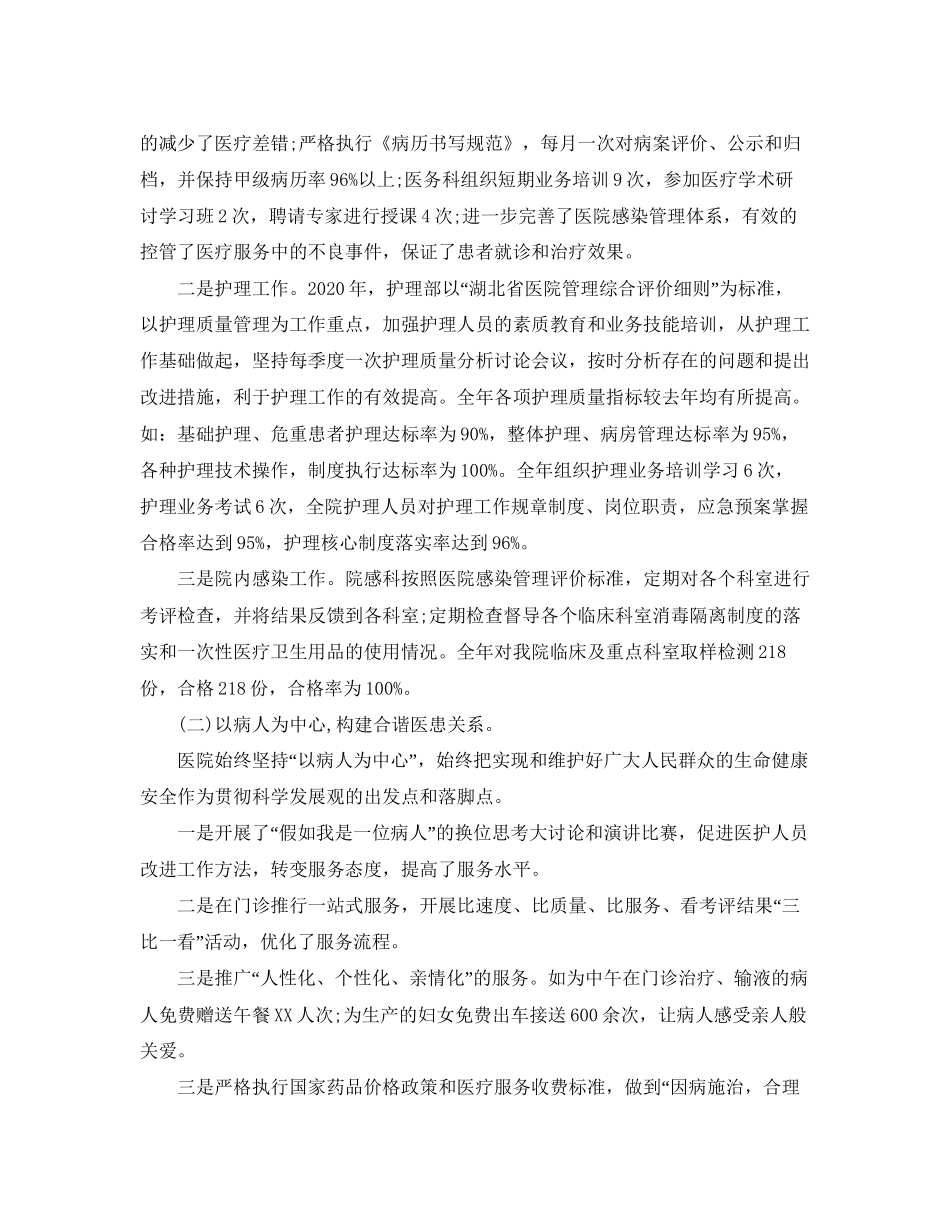 的减少了医疗差错;严格执行《病历书写规范》，每月一次对病案评价、公示和归档，并保持甲级病历率96%以上;医务科组织短期业务培训9次，参加医疗学术研讨学习班2次，聘请专家进行授课4次;进一步完善了医院感染管理体系，有效的控管了医疗服务中的不良事件，保证了患者就诊和治疗效果。

二是护理工作。2020年，护理部以“湖北省医院管理综合评价细则”为标准，以护理质量管理为工作重点，加强护理人员的素质教育和业务技能培训，从护理工作基础做起，坚持每季度一次护理质量分析讨论会议，按时分析存在的问题和提出改进措施，利于护理工作的有效提高。全年各项护理质量指标较去年均有所提高。如：基础护理、危重患者护理达标率为90%，整体护理、病房管理达标率为95%，各种护理技术操作，制度执行达标率为100%。全年组织护理业务培训学习6次，护理业务考试6次，全院护理人员对护理工作规章制度、岗位职责，应急预案掌握合格率达到95%，护理核心制度落实率达到96%。

三是院内感染工作。院感科按照医院感染管理评价标准，定期对各个科室进行考评检查，并将结果反馈到各科室;定期检查督导各个临床科室消毒隔离制度的落实和一次性医疗卫生用品的使用情况。全年对我院临床及重点科室取样检测218份，合格218份，合格率为100%。

(二)以病人为中心,构建合谐医患关系。

医院始终坚持“以病人为中心”，始终把实现和维护好广大人民群众的生命健康安全作为贯彻科学发展观的出发点和落脚点。

一是开展了“假如我是一位病人”的换位思考大讨论和演讲比赛，促进医护人员改进工作方法，转变服务态度，提高了服务水平。

二是在门诊推行一站式服务，开展比速度、比质量、比服务、看考评结果“三比一看”活动，优化了服务流程。

三是推广“人性化、个性化、亲情化”的服务。如为中午在门诊治疗、输液的病人免费赠送午餐XX人次;为生产的妇女免费出车接送600余次，让病人感受亲人般关爱。

三是严格执行国家药品价格政策和医疗服务收费标准，做到“因病施治，合理